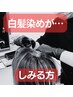 白髪染めが…

しみる方